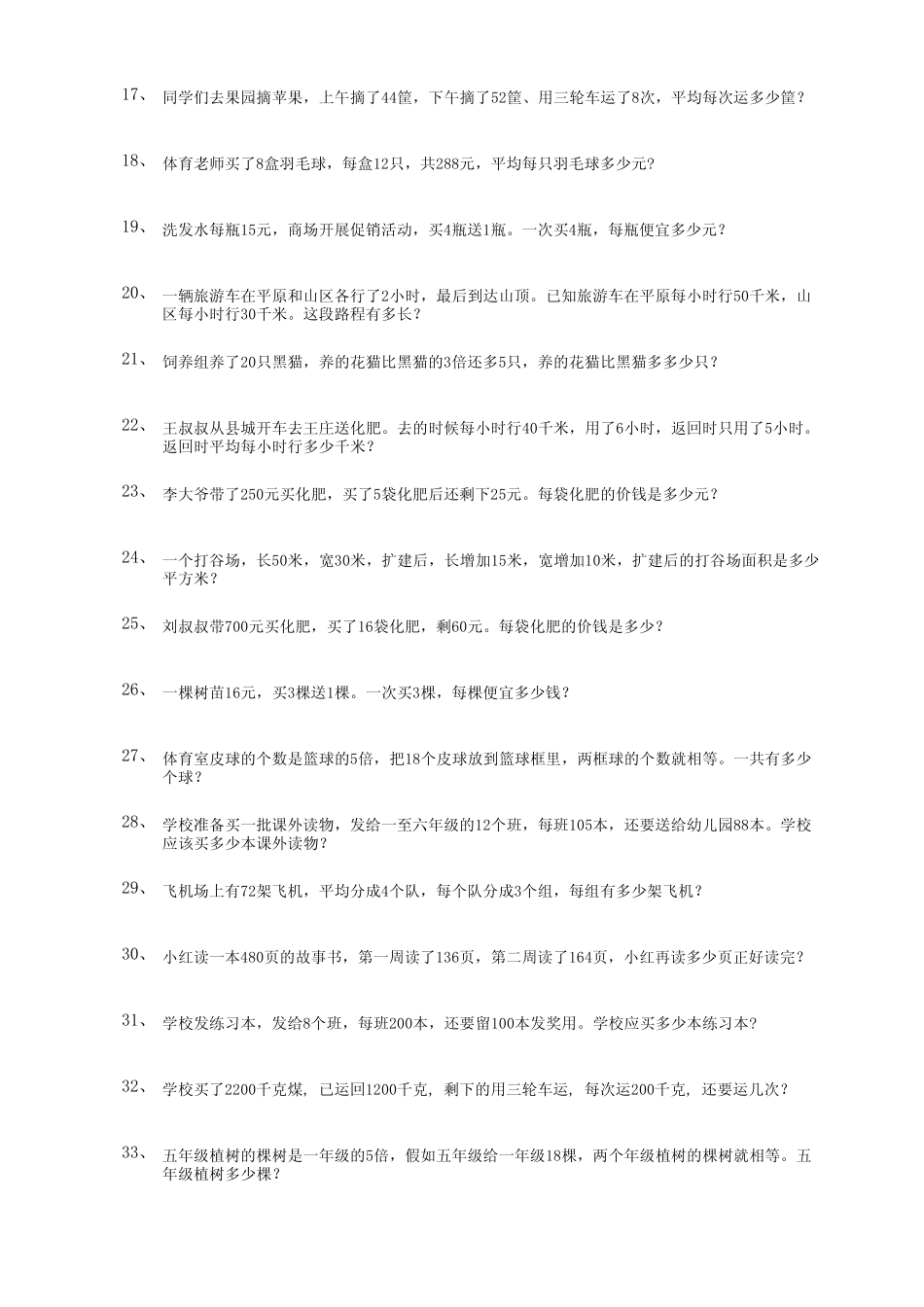 17、 同学们去果园摘苹果，上午摘了44筐，下午摘了52筐、用三轮车运了8次，平均每次运多少筐？

18、 体育老师买了8盒羽毛球，每盒12只，共288元，平均每只羽毛球多少元？

19、 洗发水每瓶15元，商场开展促销活动，买4瓶送1瓶。一次买4瓶，每瓶便宜多少元？

20、 一辆旅游车在平原和山区各行了2小时，最后到达山顶。已知旅游车在平原每小时行50千米，山区每小时行30千米。这段路程有多长？

21、 饲养组养了20只黑猫，养的花猫比黑猫的3倍还多5只，养的花猫比黑猫多多少只？

22、 王叔叔从县城开车去王庄送化肥。去的时候每小时行40千米，用了6小时，返回时只用了5小时。返回时平均每小时行多少千米？

23、 李大爷带了250元买化肥，买了5袋化肥后还剩下25元。每袋化肥的价钱是多少元？

24、 一个打谷场，长50米，宽30米，扩建后，长增加15米，宽增加10米，扩建后的打谷场面积是多少平方米？

25、 刘叔叔带700元买化肥，买了16袋化肥，剩60元。每袋化肥的价钱是多少？

26、 一棵树苗16元，买3棵送1棵。一次买3棵，每棵便宜多少钱？

27、 体育室皮球的个数是篮球的5倍，把18个皮球放到篮球框里，两框球的个数就相等。一共有多少个球？

28、 学校准备买一批课外读物，发给一至六年级的12个班，每班105本，还要送给幼儿园88本。学校应该买多少本课外读物？

29、 飞机场上有72架飞机，平均分成4个队，每个队分成3个组，每组有多少架飞机？

30、 小红读一本480页的故事书，第一周读了136页，第二周读了164页，小红再读多少页正好读完？

31、 学校发练习本，发给8个班，每班200本，还要留100本发奖用。学校应买多少本练习本？

32、 学校买了2200千克煤，已运回1200千克，剩下的用三轮车运，每次运200千克，还要运几次？

33、 五年级植树的棵树是一年级的5倍，假如五年级给一年级18棵，两个年级植树的棵树就相等。五年级植树多少棵？